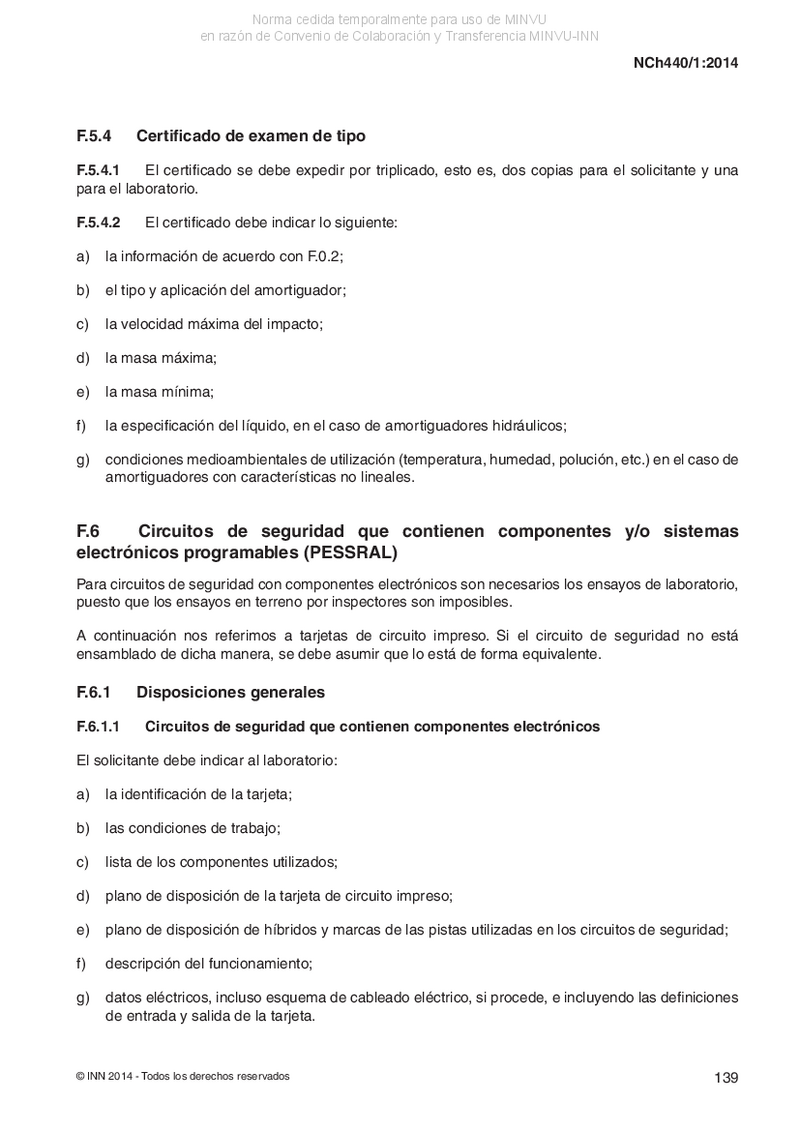 Norma cedida temporalmente para uso de MINVU
en razón de Convenio de Colaboración y Transferencia MINVU-INN

NCh440/1:2014

F.5.4 Certificado de examen de tipo

F.5.4.1 El certificado se debe expedir por triplicado, esto es, dos copias para el solicitante y una para el laboratorio.

F.5.4.2 El certificado debe indicar lo siguiente:

a) la información de acuerdo con F.0.2;

b) el tipo y aplicación del amortiguador;

c) la velocidad máxima del impacto;

d) la masa máxima;

e) la masa mínima;

f) la especificación del líquido, en el caso de amortiguadores hidráulicos;

g) condiciones medioambientales de utilización (temperatura, humedad, polución, etc.) en el caso de amortiguadores con características no lineales.

F.6 Circuitos de seguridad que contienen componentes y/o sistemas electrónicos programables (PESSRAL)

Para circuitos de seguridad con componentes electrónicos son necesarios los ensayos de laboratorio, puesto que los ensayos en terreno por inspectores son imposibles.

A continuación nos referimos a tarjetas de circuito impreso. Si el circuito de seguridad no está ensamblado de dicha manera, se debe asumir que lo está de forma equivalente.

F.6.1 Disposiciones generales

F.6.1.1 Circuitos de seguridad que contienen componentes electrónicos

El solicitante debe indicar al laboratorio:

a) la identificación de la tarjeta;

b) las condiciones de trabajo;

c) lista de los componentes utilizados;

d) plano de disposición de la tarjeta de circuito impreso;

e) plano de disposición de híbridos y marcas de las pistas utilizadas en los circuitos de seguridad;

f) descripción del funcionamiento;

g) datos eléctricos, incluso esquema de cableado eléctrico, si procede, e incluyendo las definiciones de entrada y salida de la tarjeta.

© INN 2014 - Todos los derechos reservados

139